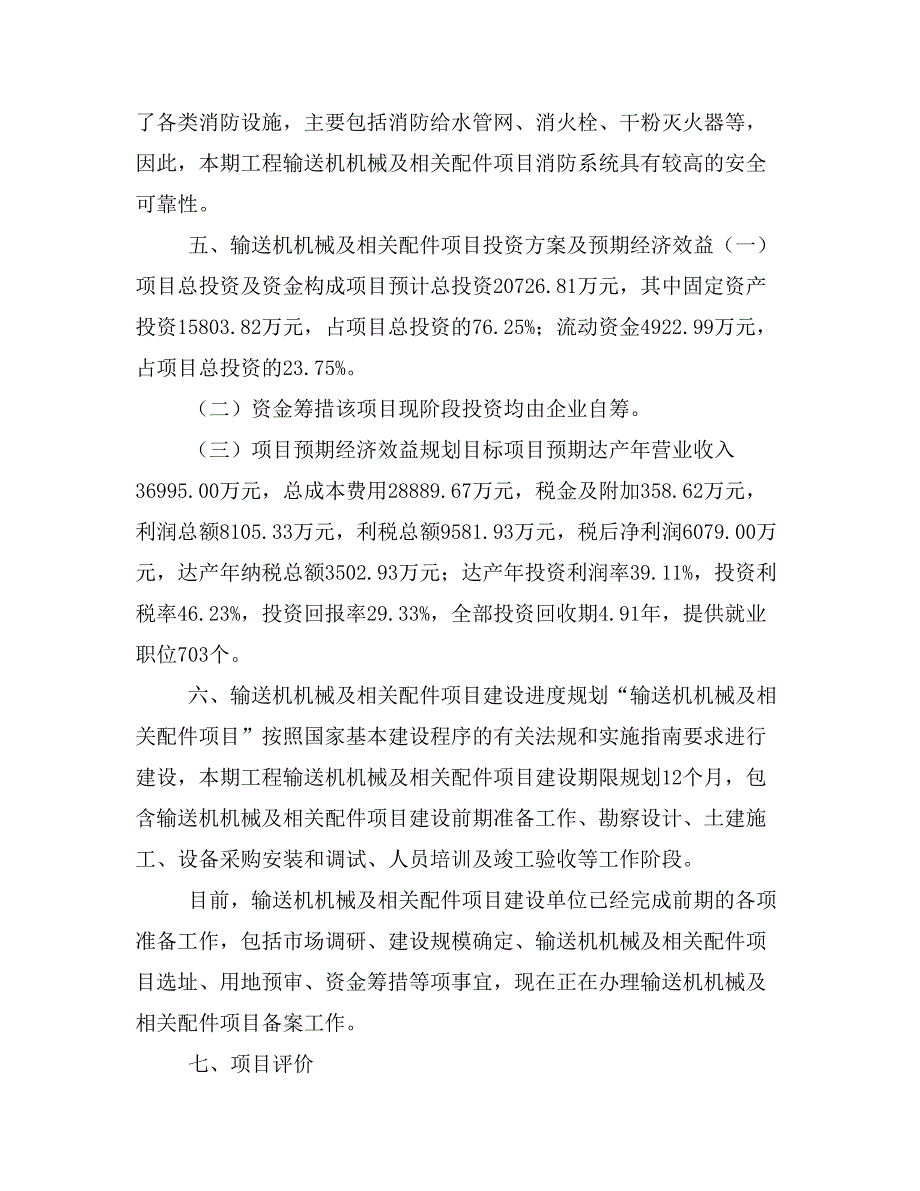 了各类消防设施，主要包括消防给水管网、消火栓、干粉灭火器等，因此，本期工程输送机机械及相关配件项目消防系统具有较高的安全可靠性。

五、输送机机械及相关配件项目投资方案及预期经济效益（一）项目总投资及资金构成项目预计总投资20726.81万元，其中固定资产投资15803.82万元，占项目总投资的76.25%；流动资金4922.99万元，占项目总投资的23.75%。

（二）资金筹措该项目现阶段投资均由企业自筹。

（三）项目预期经济效益规划目标项目预期达产年营业收入36995.00万元，总成本费用28889.67万元，税金及附加358.62万元，利润总额8105.33万元，利税总额9581.93万元，税后净利润6079.00万元，达产年纳税总额3502.93万元；达产年投资利润率39.11%，投资利税率46.23%，投资回报率29.33%，全部投资回收期4.91年，提供就业职位703个。

六、输送机机械及相关配件项目建设进度规划“输送机机械及相关配件项目”按照国家基本建设程序的有关法规和实施指南要求进行建设，本期工程输送机机械及相关配件项目建设期限规划12个月，包含输送机机械及相关配件项目建设前期准备工作、勘察设计、土建施工、设备采购安装和调试、人员培训及竣工验收等工作阶段。

目前，输送机机械及相关配件项目建设单位已经完成前期的各项准备工作，包括市场调研、建设规模确定、输送机机械及相关配件项目选址、用地预审、资金筹措等项事宜，现在正在办理输送机机械及相关配件项目备案工作。

七、项目评价